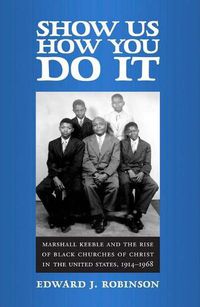 SHOW US HOW YOU DO IT

MARSHALL KEEBLE AND THE RISE OF BLACK CHURCHES OF CHRIST IN THE UNITED STATES, 1914–1968

EDWARD J. ROBINSON